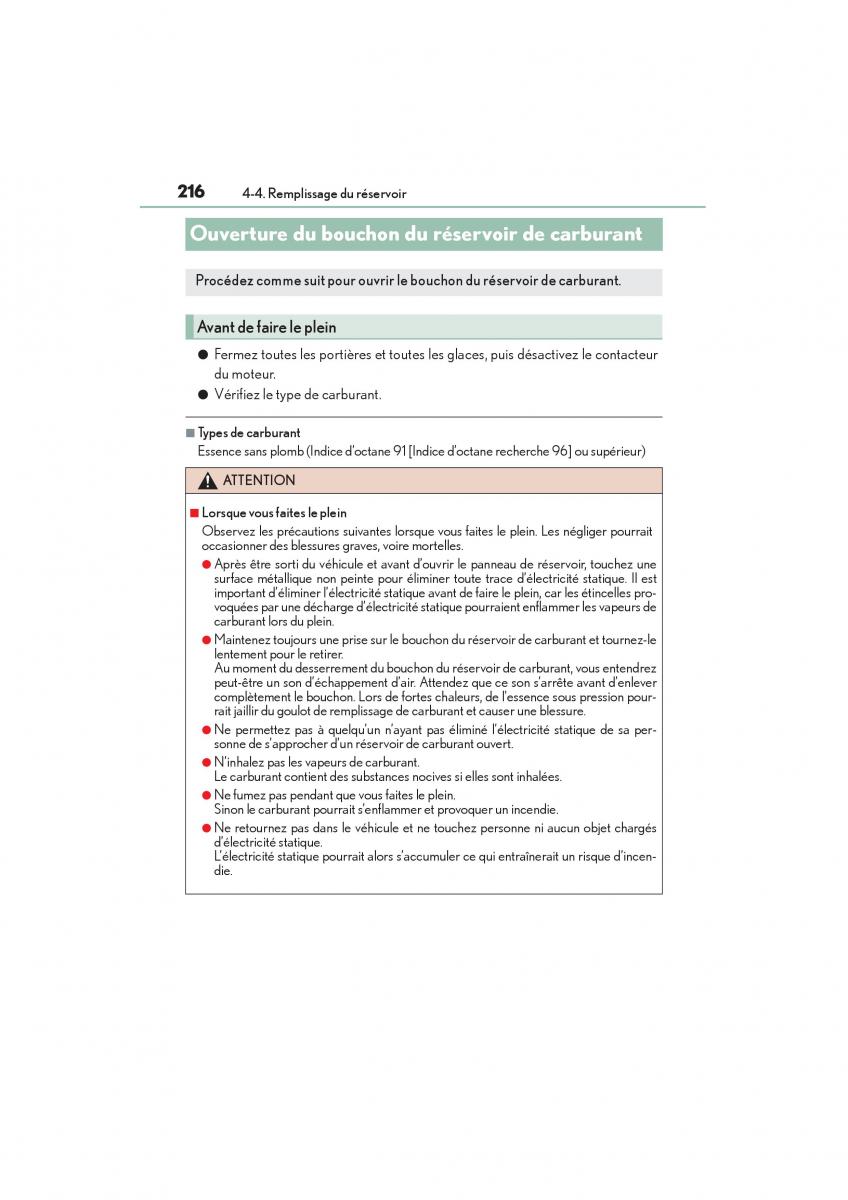 216 4-4. Remplissage du réservoir

Ouverture du bouchon du réservoir de carburant

Procédez comme suit pour ouvrir le bouchon du réservoir de carburant.

Avant de faire le plein

● Fermez toutes les portières et toutes les glaces, puis désactivez le contacteur du moteur.

● Vérifiez le type de carburant.

■ Types de carburant
Essence sans plomb (Indice d'octane 91 [Indice d'octane recherche 96] ou supérieur)

ATTENTION

■ Lorsque vous faites le plein
Observez les précautions suivantes lorsque vous faites le plein. Les négliger pourrait occasionner des blessures graves, voire mortelles.

● Après être sorti du véhicule et avant d'ouvrir le panneau de réservoir, touchez une surface métallique non peinte pour éliminer toute trace d'électricité statique. Il est important d'éliminer l'électricité statique avant de faire le plein, car les étincelles provoquées par une décharge d'électricité statique pourraient enflammer les vapeurs de carburant lors du plein.

● Maintenez toujours une prise sur le bouchon du réservoir de carburant et tournez-le lentement pour le retirer.
Au moment du desserrement du bouchon du réservoir de carburant, vous entendrez peut-être un son d'échappement d'air. Attendez que ce son s'arrête avant d'enlever complètement le bouchon. Lors de fortes chaleurs, de l'essence sous pression pourrait jaillir du goulot de remplissage de carburant et causer une blessure.

● Ne permettez pas à quelqu'un n'ayant pas éliminé l'électricité statique de sa personne de s'approcher d'un réservoir de carburant ouvert.

● N'inhalez pas les vapeurs de carburant.
Le carburant contient des substances nocives si elles sont inhalées.

● Ne fumez pas pendant que vous faites le plein.
Sinon le carburant pourrait s'enflammer et provoquer un incendie.

● Ne retournez pas dans le véhicule et ne touchez personne ni aucun objet chargés d'électricité statique.
L'électricité statique pourrait alors s'accumuler ce qui entraînerait un risque d'incendie.